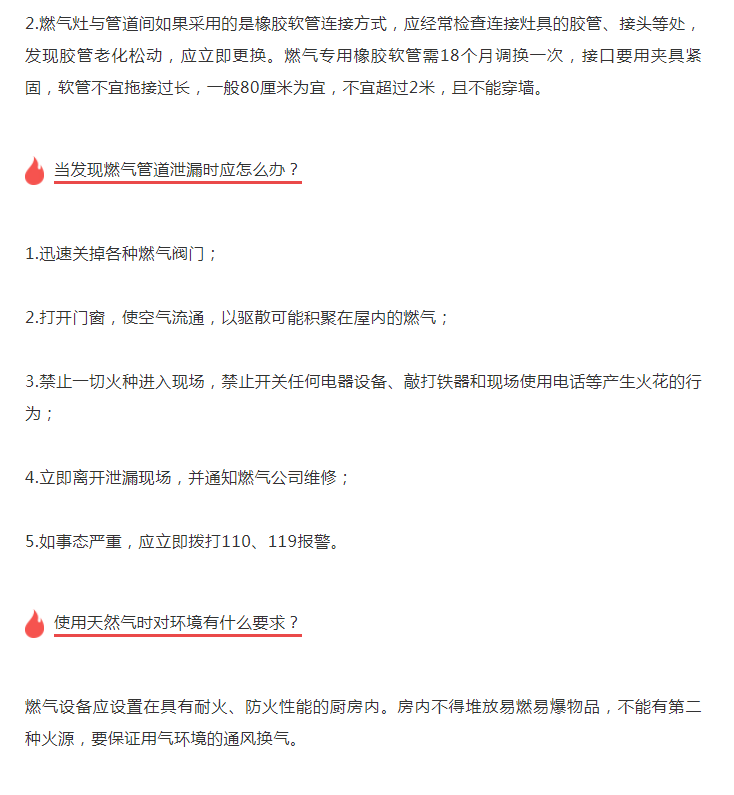 2.燃气灶与管道间如果采用的是橡胶软管连接方式，应经常检查连接灶具的胶管、接头等处，发现胶管老化松动，应立即更换。燃气专用橡胶软管需18个月调换一次，接口要用夹具紧固，软管不宜拖接过长，一般80厘米为宜，不宜超过2米，且不能穿墙。

当发现燃气管道泄漏时应怎么办？

1.迅速关掉各种燃气阀门；

2.打开门窗，使空气流通，以驱散可能积聚在屋内的燃气；

3.禁止一切火种进入现场，禁止开关任何电器设备、敲打铁器和现场使用电话等产生火花的行为；

4.立即离开泄漏现场，并通知燃气公司维修；

5.如事态严重，应立即拨打110、119报警。

使用天然气时对环境有什么要求？

燃气设备应设置在具有耐火、防火性能的厨房内。房内不得堆放易燃易爆物品，不能有第二种火源，要保证用气环境的通风换气。